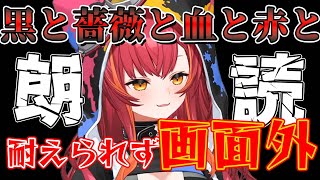 黒と薔薇と血と赤と

朗読

耐えられず画面外